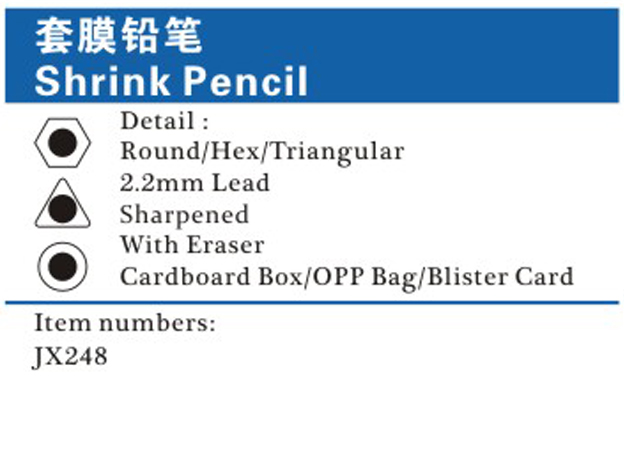 套膜铅笔
Shrink Pencil

Detail :
Round/Hex/Triangular
2.2mm Lead
Sharpened
With Eraser
Cardboard Box/OPP Bag/Blister Card

Item numbers:
JX248